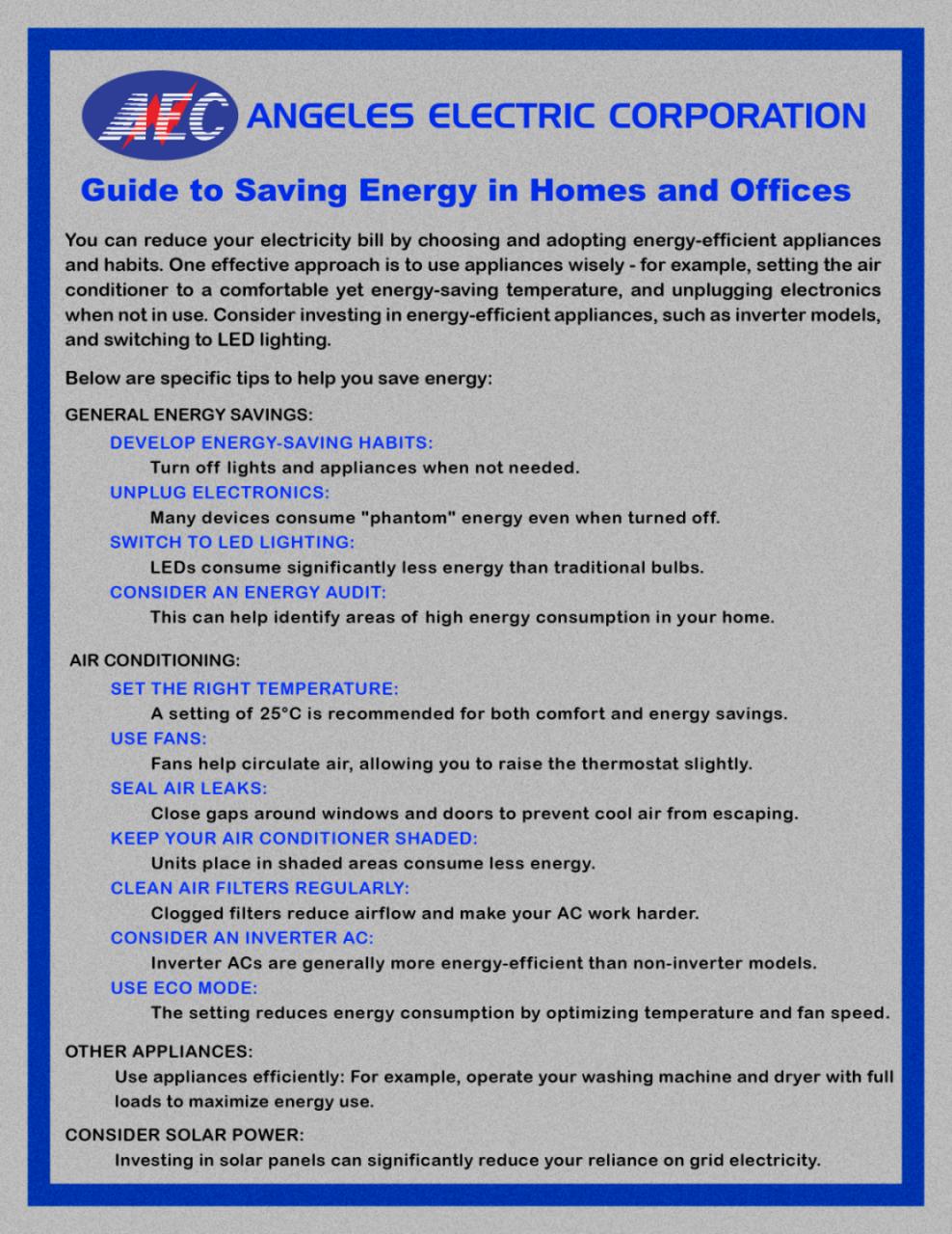 AEC ANGELES ELECTRIC CORPORATION

Guide to Saving Energy in Homes and Offices

You can reduce your electricity bill by choosing and adopting energy-efficient appliances and habits. One effective approach is to use appliances wisely - for example, setting the air conditioner to a comfortable yet energy-saving temperature, and unplugging electronics when not in use. Consider investing in energy-efficient appliances, such as inverter models, and switching to LED lighting.

Below are specific tips to help you save energy:

GENERAL ENERGY SAVINGS:

DEVELOP ENERGY-SAVING HABITS:
Turn off lights and appliances when not needed.
UNPLUG ELECTRONICS:
Many devices consume "phantom" energy even when turned off.
SWITCH TO LED LIGHTING:
LEDs consume significantly less energy than traditional bulbs.
CONSIDER AN ENERGY AUDIT:
This can help identify areas of high energy consumption in your home.

AIR CONDITIONING:

SET THE RIGHT TEMPERATURE:
A setting of 25°C is recommended for both comfort and energy savings.
USE FANS:
Fans help circulate air, allowing you to raise the thermostat slightly.
SEAL AIR LEAKS:
Close gaps around windows and doors to prevent cool air from escaping.
KEEP YOUR AIR CONDITIONER SHADED:
Units place in shaded areas consume less energy.
CLEAN AIR FILTERS REGULARLY:
Clogged filters reduce airflow and make your AC work harder.
CONSIDER AN INVERTER AC:
Inverter ACs are generally more energy-efficient than non-inverter models.
USE ECO MODE:
The setting reduces energy consumption by optimizing temperature and fan speed.

OTHER APPLIANCES:
Use appliances efficiently: For example, operate your washing machine and dryer with full loads to maximize energy use.

CONSIDER SOLAR POWER:
Investing in solar panels can significantly reduce your reliance on grid electricity.